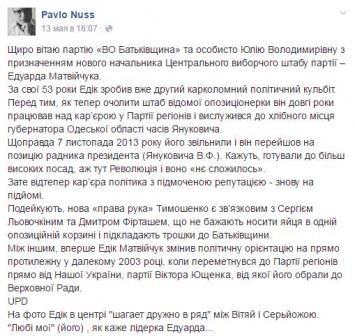 Pavlo Nuss
13 мая в 16:07 ·

Щиро вітаю партію «ВО Батьківщина» та особисто Юлію Володимирівну з призначенням нового начальника Центрального виборчого штабу партії – Едуарда Матвійчука.
За свої 53 роки Едік зробив вже другий карколомний політичний кульбіт. Перед тим, як тепер очолити штаб відомої опозиціонерки він довгі роки працював над кар'єрою у Партії регіонів і вислужився до хлібного місця губернатора Одеської області часів Януковича.
Щоправда 7 листопада 2013 року його звільнили і він перейшов на позицію радника президента (Януковича В.Ф.). Кажуть, готували до більш високих посад, аж тут Революція і воно «нє сложилось».
Зате відтепер кар'єра політика з підмоченою репутацією - знову на підйомі.
Подейкують, нова «права рука» Тимошенко є зв'язковим з Сергієм Льовочкіним та Дмитром Фірташем, що не бажають носити яйця в одній опозиційній корзині і підкладають трошки до Батьківщини.
Між іншим, вперше Едік Матвійчук змінив політичну орієнтацію на прямо протилежну у далекому 2003 році, коли переметнувся до Партії регіонів прямо від Нашої України, партії Віктора Ющенка, від якої його обрали до Верховної Ради.
UPD
На фото Едік в центрі "шагает дружно в ряд" між Вітяй і Серьйожою.
"Любі мої" (його) , як каже лідерка Едуарда...